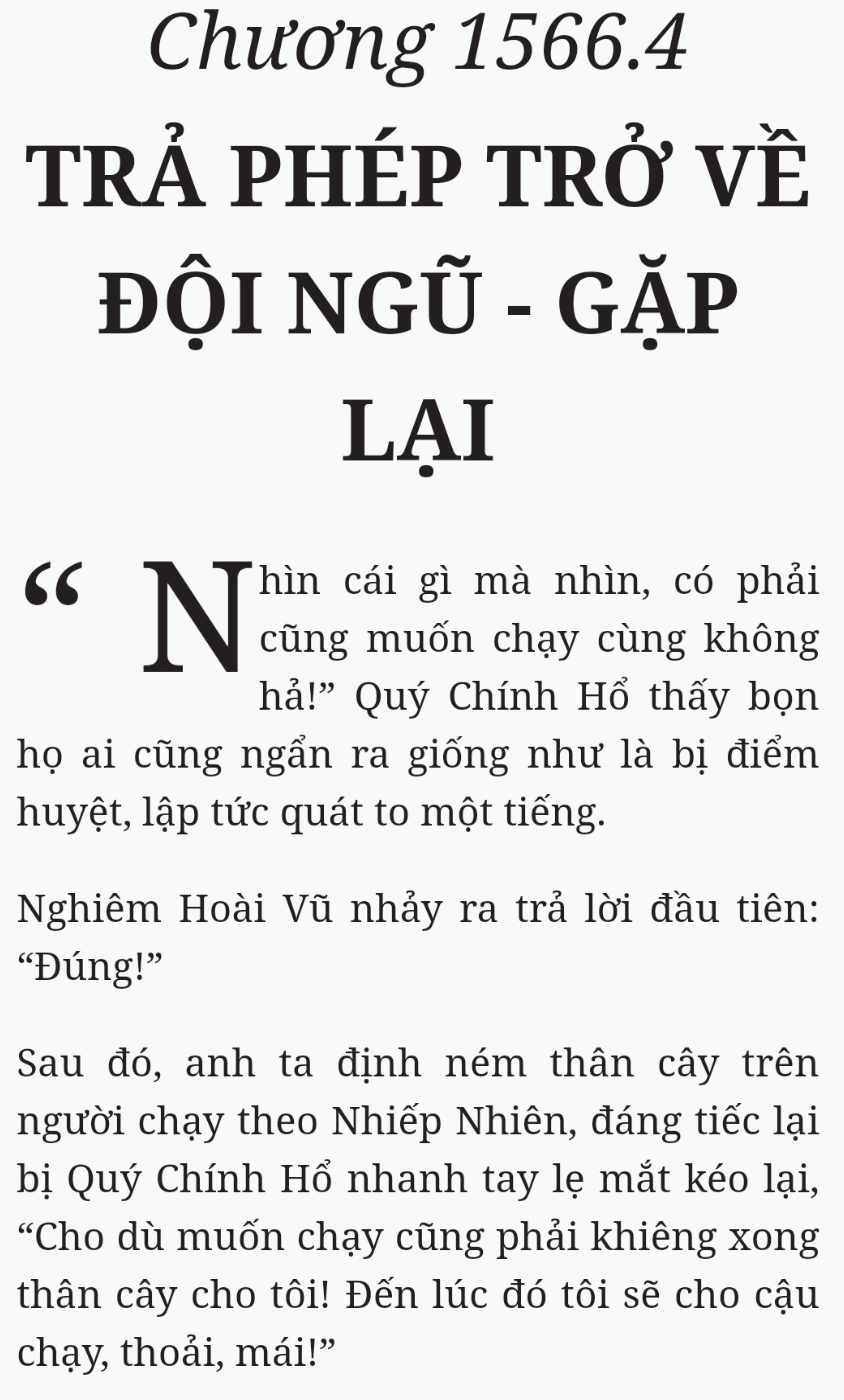 Chương 1566.4

TRẢ PHÉP TRỞ VỀ ĐỘI NGŨ - GẶP LẠI

“Nhìn cái gì mà nhìn, có phải cũng muốn chạy cùng không hả!” Quý Chính Hổ thấy bọn họ ai cũng ngẩn ra giống như là bị điểm huyệt, lập tức quát to một tiếng.

Nghiêm Hoài Vũ nhảy ra trả lời đầu tiên: “Đúng!”

Sau đó, anh ta định ném thân cây trên người chạy theo Nhiếp Nhiên, đáng tiếc lại bị Quý Chính Hổ nhanh tay lẹ mắt kéo lại, “Cho dù muốn chạy cũng phải khiêng xong thân cây cho tôi! Đến lúc đó tôi sẽ cho cậu chạy, thoải, mái!”